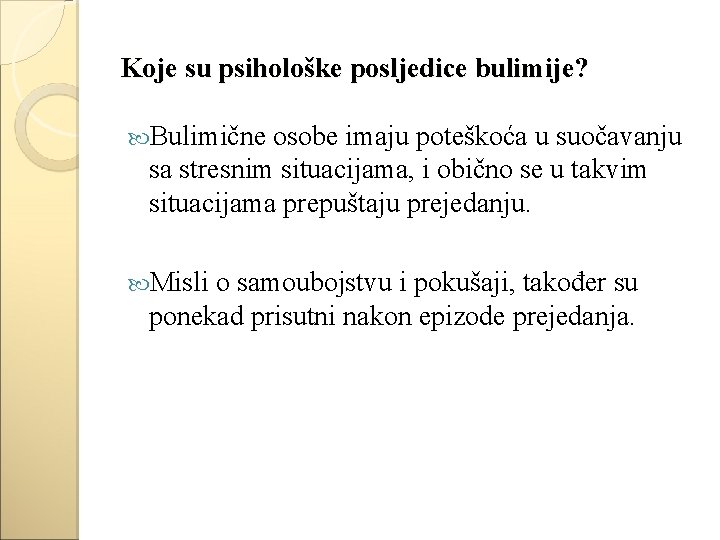 Koje su psihološke posljedice bulimije?

Bulimične osobe imaju poteškoća u suočavanju sa stresnim situacijama, i obično se u takvim situacijama prepuštaju prejedanju.

Misli o samoubojstvu i pokušaji, također su ponekad prisutni nakon epizode prejedanja.